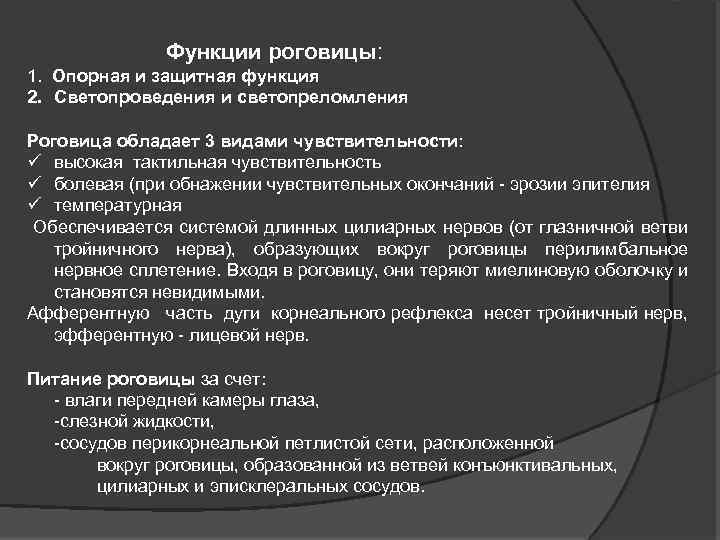 Функции роговицы:
1. Опорная и защитная функция
2. Светопроведения и светопреломления

Роговица обладает 3 видами чувствительности:
✓ высокая тактильная чувствительность
✓ болевая (при обнажении чувствительных окончаний - эрозии эпителия
✓ температурная
Обеспечивается системой длинных цилиарных нервов (от глазничной ветви тройничного нерва), образующих вокруг роговицы перилимбальное нервное сплетение. Входя в роговицу, они теряют миелиновую оболочку и становятся невидимыми.
Афферентную часть дуги корнеального рефлекса несет тройничный нерв, эфферентную - лицевой нерв.

Питание роговицы за счет:
- влаги передней камеры глаза,
-слезной жидкости,
-сосудов перикорнеальной петлистой сети, расположенной вокруг роговицы, образованной из ветвей конъюнктивальных, цилиарных и эписклеральных сосудов.